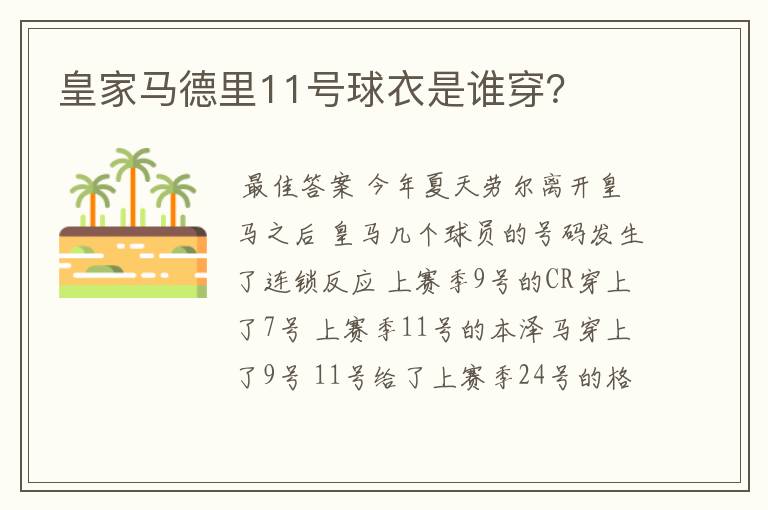 皇家马德里11号球衣是谁穿?

最佳答案 今年夏天劳尔离开皇马之后 皇马几个球员的号码发生了连锁反应 上赛季9号的CR穿上了7号 上赛季11号的本泽马穿上了9号 11号给了上赛季24号的格